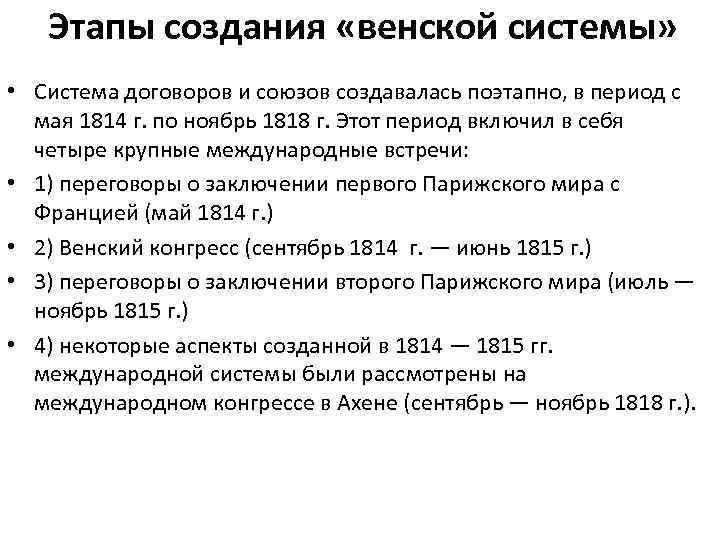 Этапы создания «венской системы»

• Система договоров и союзов создавалась поэтапно, в период с мая 1814 г. по ноябрь 1818 г. Этот период включил в себя четыре крупные международные встречи:

• 1) переговоры о заключении первого Парижского мира с Францией (май 1814 г.)

• 2) Венский конгресс (сентябрь 1814 г. — июнь 1815 г.)

• 3) переговоры о заключении второго Парижского мира (июль — ноябрь 1815 г.)

• 4) некоторые аспекты созданной в 1814 — 1815 гг. международной системы были рассмотрены на международном конгрессе в Ахене (сентябрь — ноябрь 1818 г.).